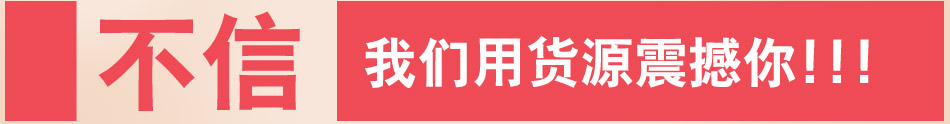 不信 我们用货源震撼你!!!